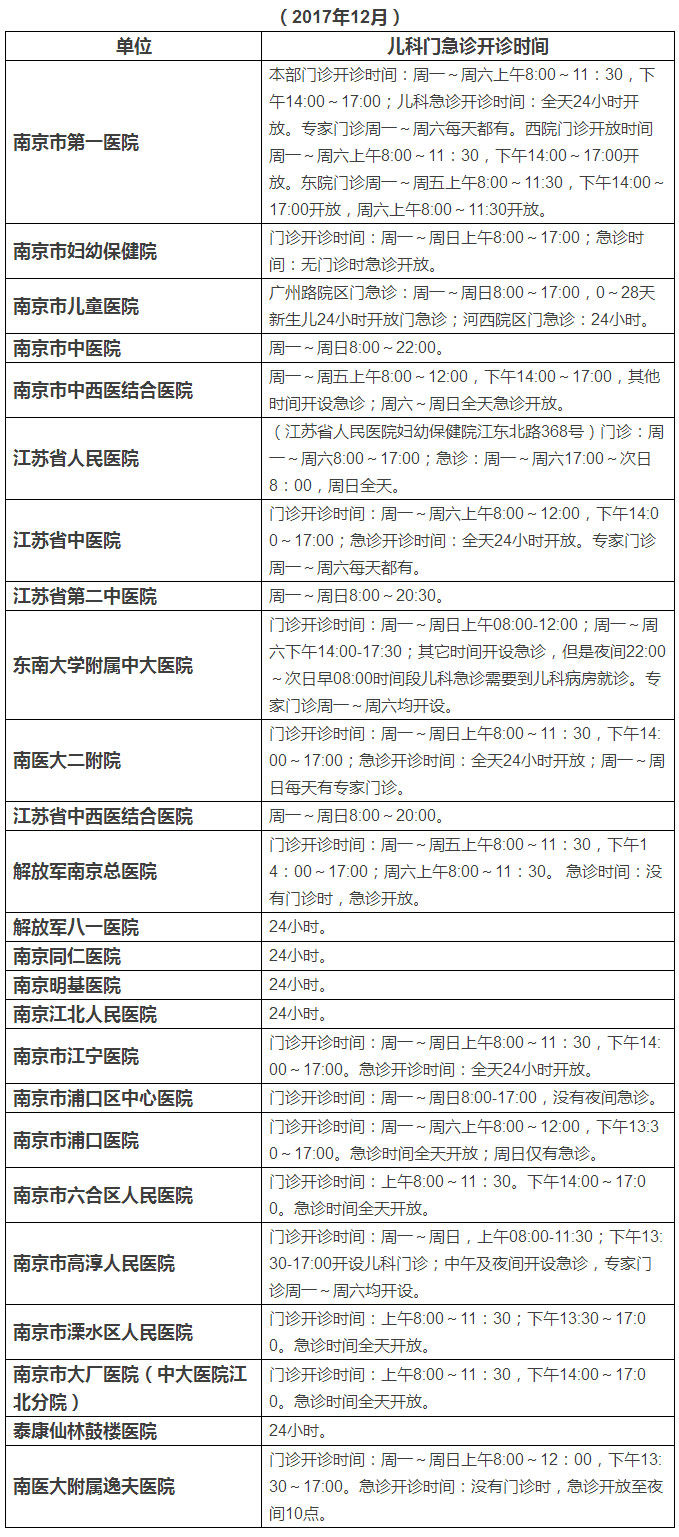 （2017年12月）

| 单位 | 儿科门急诊开诊时间 |
|---|---|
| 南京市第一医院 | 本部门诊开诊时间：周一～周六上午8:00～11：30，下午14:00～17:00；儿科急诊开诊时间：全天24小时开放。专家门诊周一～周六每天都有。西院门诊开放时间周一～周六上午8:00～11：30，下午14:00～17:00开放。东院门诊周一～周五上午8:00～11:30，下午14:00～17:00开放，周六上午8:00～11:30开放。 |
| 南京市妇幼保健院 | 门诊开诊时间：周一～周日上午8:00～17:00；急诊时间：无门诊时急诊开放。 |
| 南京市儿童医院 | 广州路院区门急诊：周一～周日8:00～17:00，0～28天新生儿24小时开放门急诊；河西院区门急诊：24小时。 |
| 南京市中医院 | 周一～周日8:00～22:00。 |
| 南京市中西医结合医院 | 周一～周五上午8:00～12:00，下午14:00～17:00，其他时间开设急诊；周六～周日全天急诊开放。 |
| 江苏省人民医院 | （江苏省人民医院妇幼保健院江东北路368号）门诊：周一～周六8:00～17:00；急诊：周一～周六17:00～次日8：00，周日全天。 |
| 江苏省中医院 | 门诊开诊时间：周一～周六上午8:00～12:00，下午14:00～17:00；急诊开诊时间：全天24小时开放。专家门诊周一～周六每天都有。 |
| 江苏省第二中医院 | 周一～周日8:00～20:30。 |
| 东南大学附属中大医院 | 门诊开诊时间：周一～周日上午08:00-12:00；周一～周六下午14:00-17:30；其它时间开设急诊，但是夜间22:00～次日早08:00时间段儿科急诊需要到儿科病房就诊。专家门诊周一～周六均开设。 |
| 南医大二附院 | 门诊开诊时间：周一～周日上午8:00～11：30，下午14:00～17:00；急诊开诊时间：全天24小时开放；周一～周日每天有专家门诊。 |
| 江苏省中西医结合医院 | 周一～周日8:00～20:00。 |
| 解放军南京总医院 | 门诊开诊时间：周一～周五上午8:00～11：30，下午14：00～17:00；周六上午8:00～11：30。 急诊时间：没有门诊时，急诊开放。 |
| 解放军八一医院 | 24小时。 |
| 南京同仁医院 | 24小时。 |
| 南京明基医院 | 24小时。 |
| 南京江北人民医院 | 24小时。 |
| 南京市江宁医院 | 门诊开诊时间：周一～周日上午8:00～11：30，下午14:00～17:00。急诊开诊时间：全天24小时开放。 |
| 南京市浦口区中心医院 | 门诊开诊时间：周一～周日8:00-17:00，没有夜间急诊。 |
| 南京市浦口医院 | 门诊开诊时间：周一～周六上午8:00～12:00，下午13:30～17:00。急诊时间全天开放；周日仅有急诊。 |
| 南京市六合区人民医院 | 门诊开诊时间：上午8:00～11：30。下午14:00～17:00。急诊时间全天开放。 |
| 南京市高淳人民医院 | 门诊开诊时间：周一～周日，上午08:00-11:30；下午13:30-17:00开设儿科门诊；中午及夜间开设急诊，专家门诊周一～周六均开设。 |
| 南京市溧水区人民医院 | 门诊开诊时间：上午8:00～11：30；下午13:30～17:00。急诊时间全天开放。 |
| 南京市大厂医院（中大医院江北分院） | 门诊开诊时间：上午8:00～11：30，下午14:00～17:00。急诊时间全天开放。 |
| 泰康仙林鼓楼医院 | 24小时。 |
| 南医大附属逸夫医院 | 门诊开诊时间：周一～周日上午8:00～12：00，下午13:30～17:00。急诊开诊时间：没有门诊时，急诊开放至夜间10点。 |